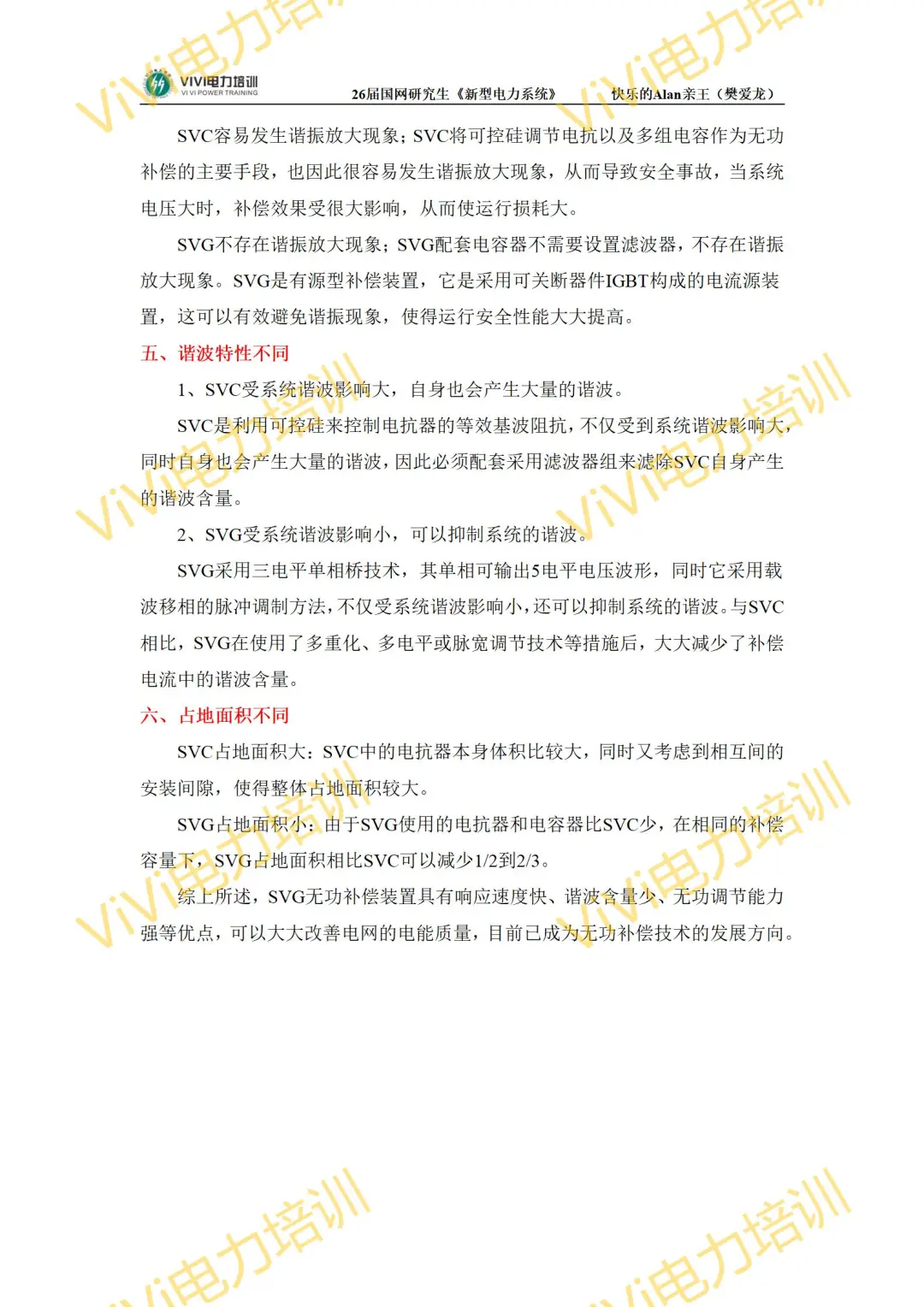 VIVI电力培训
VI VI POWER TRAINING

26届国网研究生《新型电力系统》 快乐的Alan亲王（樊爱龙）

SVC容易发生谐振放大现象；SVC将可控硅调节电抗以及多组电容作为无功补偿的主要手段，也因此很容易发生谐振放大现象，从而导致安全事故，当系统电压大时，补偿效果受很大影响，从而使运行损耗大。

SVG不存在谐振放大现象；SVG配套电容器不需要设置滤波器，不存在谐振放大现象。SVG是有源型补偿装置，它是采用可关断器件IGBT构成的电流源装置，这可以有效避免谐振现象，使得运行安全性能大大提高。

五、谐波特性不同

1、SVC受系统谐波影响大，自身也会产生大量的谐波。

SVC是利用可控硅来控制电抗器的等效基波阻抗，不仅受到系统谐波影响大，同时自身也会产生大量的谐波，因此必须配套采用滤波器组来滤除SVC自身产生的谐波含量。

2、SVG受系统谐波影响小，可以抑制系统的谐波。

SVG采用三电平单相桥技术，其单相可输出5电平电压波形，同时它采用载波移相的脉冲调制方法，不仅受系统谐波影响小，还可以抑制系统的谐波。与SVC相比，SVG在使用了多重化、多电平或脉宽调节技术等措施后，大大减少了补偿电流中的谐波含量。

六、占地面积不同

SVC占地面积大：SVC中的电抗器本身体积比较大，同时又考虑到相互间的安装间隙，使得整体占地面积较大。

SVG占地面积小：由于SVG使用的电抗器和电容器比SVC少，在相同的补偿容量下，SVG占地面积相比SVC可以减少1/2到2/3。

综上所述，SVG无功补偿装置具有响应速度快、谐波含量少、无功调节能力强等优点，可以大大改善电网的电能质量，目前已成为无功补偿技术的发展方向。

ViVi电力培训 ViVi电力培训 ViVi电力培训 ViVi电力培训 ViVi电力培训 ViVi电力培训 ViVi电力培训 ViVi电力培训